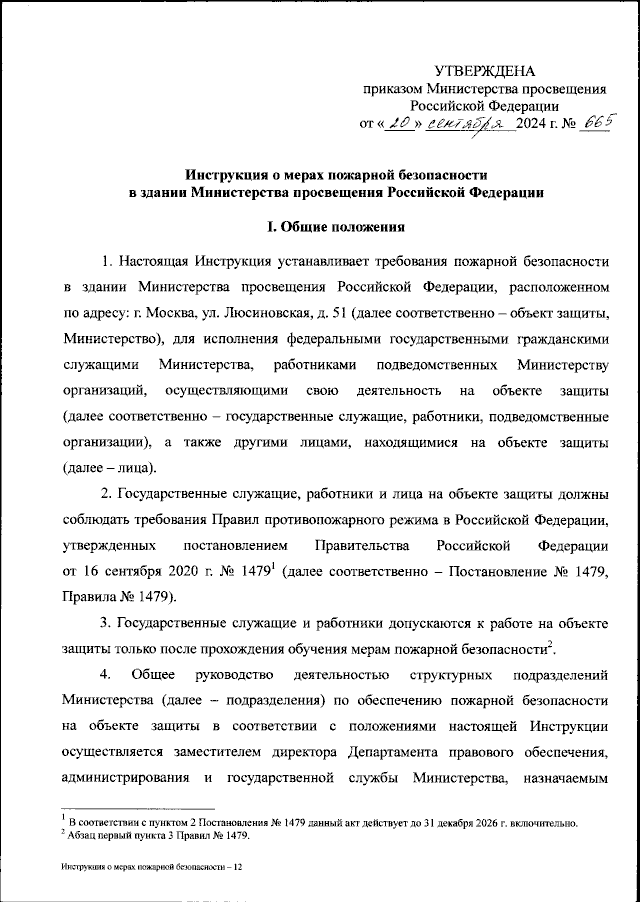 УТВЕРЖДЕНА
приказом Министерства просвещения
Российской Федерации
от « 20 » сентября 2024 г. № 665

Инструкция о мерах пожарной безопасности
в здании Министерства просвещения Российской Федерации

I. Общие положения

1. Настоящая Инструкция устанавливает требования пожарной безопасности в здании Министерства просвещения Российской Федерации, расположенном по адресу: г. Москва, ул. Люсиновская, д. 51 (далее соответственно – объект защиты, Министерство), для исполнения федеральными государственными гражданскими служащими Министерства, работниками подведомственных Министерству организаций, осуществляющими свою деятельность на объекте защиты (далее соответственно – государственные служащие, работники, подведомственные организации), а также другими лицами, находящимися на объекте защиты (далее – лица).

2. Государственные служащие, работники и лица на объекте защиты должны соблюдать требования Правил противопожарного режима в Российской Федерации, утвержденных постановлением Правительства Российской Федерации от 16 сентября 2020 г. № 1479$^1$ (далее соответственно – Постановление № 1479, Правила № 1479).

3. Государственные служащие и работники допускаются к работе на объекте защиты только после прохождения обучения мерам пожарной безопасности$^2$.

4. Общее руководство деятельностью структурных подразделений Министерства (далее – подразделения) по обеспечению пожарной безопасности на объекте защиты в соответствии с положениями настоящей Инструкции осуществляется заместителем директора Департамента правового обеспечения, администрирования и государственной службы Министерства, назначаемым

$^1$ В соответствии с пунктом 2 Постановления № 1479 данный акт действует до 31 декабря 2026 г. включительно.
$^2$ Абзац первый пункта 3 Правил № 1479.

Инструкция о мерах пожарной безопасности – 12